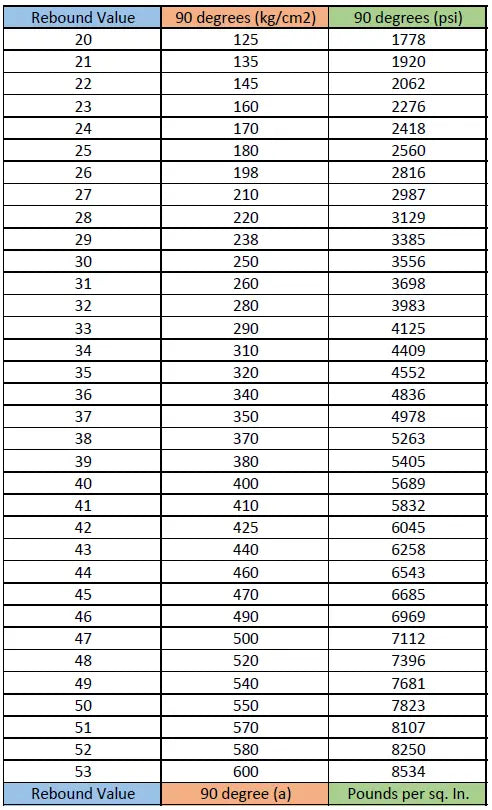 | Rebound Value | 90 degrees (kg/cm2) | 90 degrees (psi) |
|---|---|---|
| 20 | 125 | 1778 |
| 21 | 135 | 1920 |
| 22 | 145 | 2062 |
| 23 | 160 | 2276 |
| 24 | 170 | 2418 |
| 25 | 180 | 2560 |
| 26 | 198 | 2816 |
| 27 | 210 | 2987 |
| 28 | 220 | 3129 |
| 29 | 238 | 3385 |
| 30 | 250 | 3556 |
| 31 | 260 | 3698 |
| 32 | 280 | 3983 |
| 33 | 290 | 4125 |
| 34 | 310 | 4409 |
| 35 | 320 | 4552 |
| 36 | 340 | 4836 |
| 37 | 350 | 4978 |
| 38 | 370 | 5263 |
| 39 | 380 | 5405 |
| 40 | 400 | 5689 |
| 41 | 410 | 5832 |
| 42 | 425 | 6045 |
| 43 | 440 | 6258 |
| 44 | 460 | 6543 |
| 45 | 470 | 6685 |
| 46 | 490 | 6969 |
| 47 | 500 | 7112 |
| 48 | 520 | 7396 |
| 49 | 540 | 7681 |
| 50 | 550 | 7823 |
| 51 | 570 | 8107 |
| 52 | 580 | 8250 |
| 53 | 600 | 8534 |
| Rebound Value | 90 degree (a) | Pounds per sq. In. |